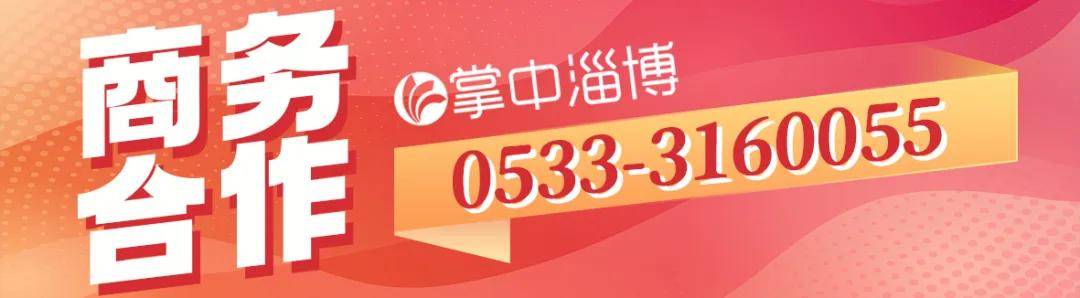 商务合作

掌中淄博

0533-3160055